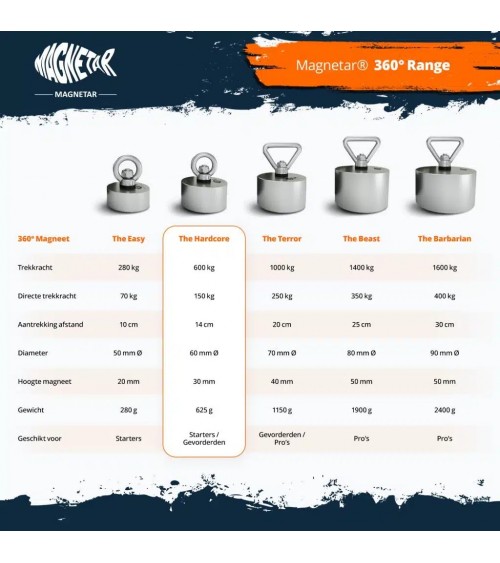 MAGNETAR

MAGNETAR

Magnetar® 360° Range

| 360° Magneet | The Easy | The Hardcore | The Terror | The Beast | The Barbarian |
|---|---|---|---|---|---|
| Trekkracht | 280 kg | 600 kg | 1000 kg | 1400 kg | 1600 kg |
| Directe trekkracht | 70 kg | 150 kg | 250 kg | 350 kg | 400 kg |
| Aantrekking afstand | 10 cm | 14 cm | 20 cm | 25 cm | 30 cm |
| Diameter | 50 mm Ø | 60 mm Ø | 70 mm Ø | 80 mm Ø | 90 mm Ø |
| Hoogte magneet | 20 mm | 30 mm | 40 mm | 50 mm | 50 mm |
| Gewicht | 280 g | 625 g | 1150 g | 1900 g | 2400 g |
| Geschikt voor | Starters | Starters / Gevorderden | Gevorderden / Pro's | Pro's | Pro's |